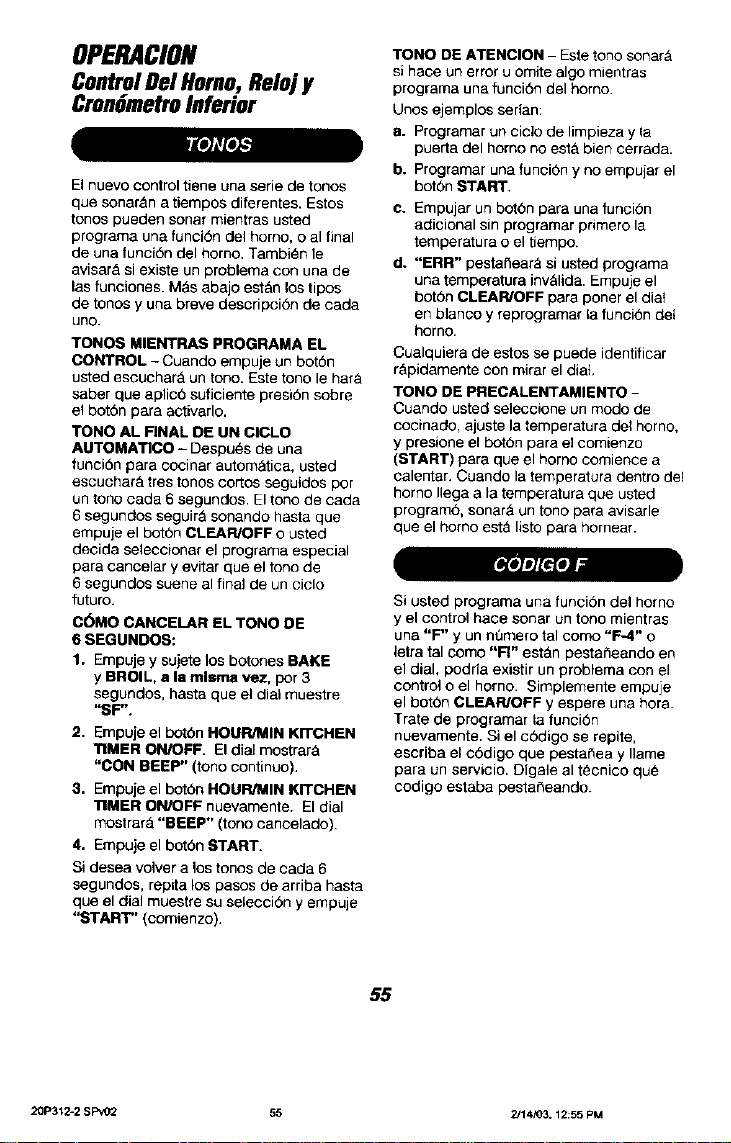 OPERACION

Control Del Horno, Reloj y Cronómetro Inferior

TONOS

El nuevo control tiene una serie de tonos que sonarán a tiempos diferentes. Estos tonos pueden sonar mientras usted programa una función del horno, o al final de una función del horno. También le avisará si existe un problema con una de las funciones. Más abajo están los tipos de tonos y una breve descripción de cada uno.

TONOS MIENTRAS PROGRAMA EL CONTROL - Cuando empuje un botón usted escuchará un tono. Este tono le hará saber que aplicó suficiente presión sobre el botón para activarlo.

TONO AL FINAL DE UN CICLO AUTOMATICO - Después de una función para cocinar automática, usted escuchará tres tonos cortos seguidos por un tono cada 6 segundos. El tono de cada 6 segundos seguirá sonando hasta que empuje el botón CLEAR/OFF o usted decida seleccionar el programa especial para cancelar y evitar que el tono de 6 segundos suene al final de un ciclo futuro.

CÓMO CANCELAR EL TONO DE 6 SEGUNDOS:

1. Empuje y sujete los botones BAKE y BROIL, a la misma vez, por 3 segundos, hasta que el dial muestre "SF".

2. Empuje el botón HOUR/MIN KITCHEN TIMER ON/OFF. El dial mostrará "CON BEEP" (tono continuo).

3. Empuje el botón HOUR/MIN KITCHEN TIMER ON/OFF nuevamente. El dial mostrará "BEEP" (tono cancelado).

4. Empuje el botón START.

Si desea volver a los tonos de cada 6 segundos, repita los pasos de arriba hasta que el dial muestre su selección y empuje "START" (comienzo).

TONO DE ATENCION - Este tono sonará si hace un error u omite algo mientras programa una función del horno.

Unos ejemplos serían:

a. Programar un ciclo de limpieza y la puerta del horno no está bien cerrada.

b. Programar una función y no empujar el botón START.

c. Empujar un botón para una función adicional sin programar primero la temperatura o el tiempo.

d. "ERR" pestañeará si usted programa una temperatura inválida. Empuje el botón CLEAR/OFF para poner el dial en blanco y reprogramar la función del horno.

Cualquiera de estos se puede identificar rápidamente con mirar el dial.

TONO DE PRECALENTAMIENTO - Cuando usted seleccione un modo de cocinado, ajuste la temperatura del horno, y presione el botón para el comienzo (START) para que el horno comience a calentar. Cuando la temperatura dentro del horno llega a la temperatura que usted programó, sonará un tono para avisarle que el horno está listo para hornear.

CÓDIGO F

Si usted programa una función del horno y el control hace sonar un tono mientras una "F" y un número tal como "F-4" o letra tal como "FI" están pestañeando en el dial, podría existir un problema con el control o el horno. Simplemente empuje el botón CLEAR/OFF y espere una hora. Trate de programar la función nuevamente. Si el código se repite, escriba el código que pestañea y llame para un servicio. Dígale al técnico qué codigo estaba pestañeando.

55

20P312-2 SPv02 55 2/14/03, 12:55 PM